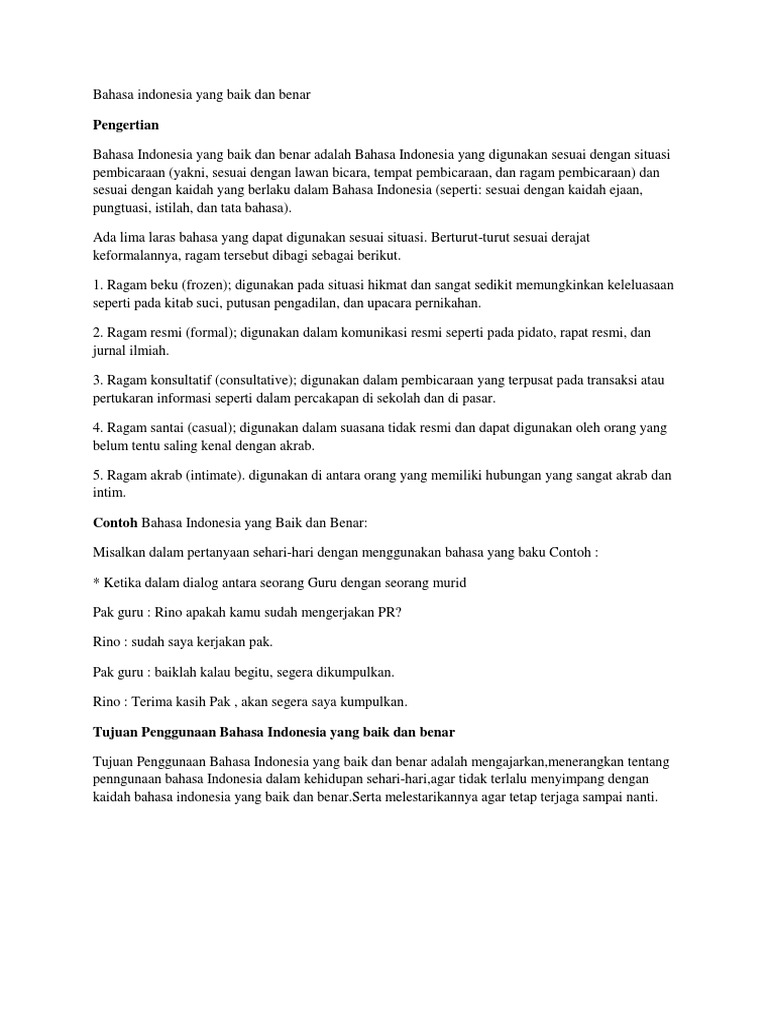 Bahasa indonesia yang baik dan benar

Pengertian

Bahasa Indonesia yang baik dan benar adalah Bahasa Indonesia yang digunakan sesuai dengan situasi pembicaraan (yakni, sesuai dengan lawan bicara, tempat pembicaraan, dan ragam pembicaraan) dan sesuai dengan kaidah yang berlaku dalam Bahasa Indonesia (seperti: sesuai dengan kaidah ejaan, pungtuasi, istilah, dan tata bahasa).

Ada lima laras bahasa yang dapat digunakan sesuai situasi. Berturut-turut sesuai derajat keformalannya, ragam tersebut dibagi sebagai berikut.

1. Ragam beku (frozen); digunakan pada situasi hikmat dan sangat sedikit memungkinkan keleluasaan seperti pada kitab suci, putusan pengadilan, dan upacara pernikahan.

2. Ragam resmi (formal); digunakan dalam komunikasi resmi seperti pada pidato, rapat resmi, dan jurnal ilmiah.

3. Ragam konsultatif (consultative); digunakan dalam pembicaraan yang terpusat pada transaksi atau pertukaran informasi seperti dalam percakapan di sekolah dan di pasar.

4. Ragam santai (casual); digunakan dalam suasana tidak resmi dan dapat digunakan oleh orang yang belum tentu saling kenal dengan akrab.

5. Ragam akrab (intimate). digunakan di antara orang yang memiliki hubungan yang sangat akrab dan intim.

Contoh Bahasa Indonesia yang Baik dan Benar:

Misalkan dalam pertanyaan sehari-hari dengan menggunakan bahasa yang baku Contoh :

* Ketika dalam dialog antara seorang Guru dengan seorang murid

Pak guru : Rino apakah kamu sudah mengerjakan PR?

Rino : sudah saya kerjakan pak.

Pak guru : baiklah kalau begitu, segera dikumpulkan.

Rino : Terima kasih Pak , akan segera saya kumpulkan.

Tujuan Penggunaan Bahasa Indonesia yang baik dan benar

Tujuan Penggunaan Bahasa Indonesia yang baik dan benar adalah mengajarkan,menerangkan tentang penngunaan bahasa Indonesia dalam kehidupan sehari-hari,agar tidak terlalu menyimpang dengan kaidah bahasa indonesia yang baik dan benar.Serta melestarikannya agar tetap terjaga sampai nanti.